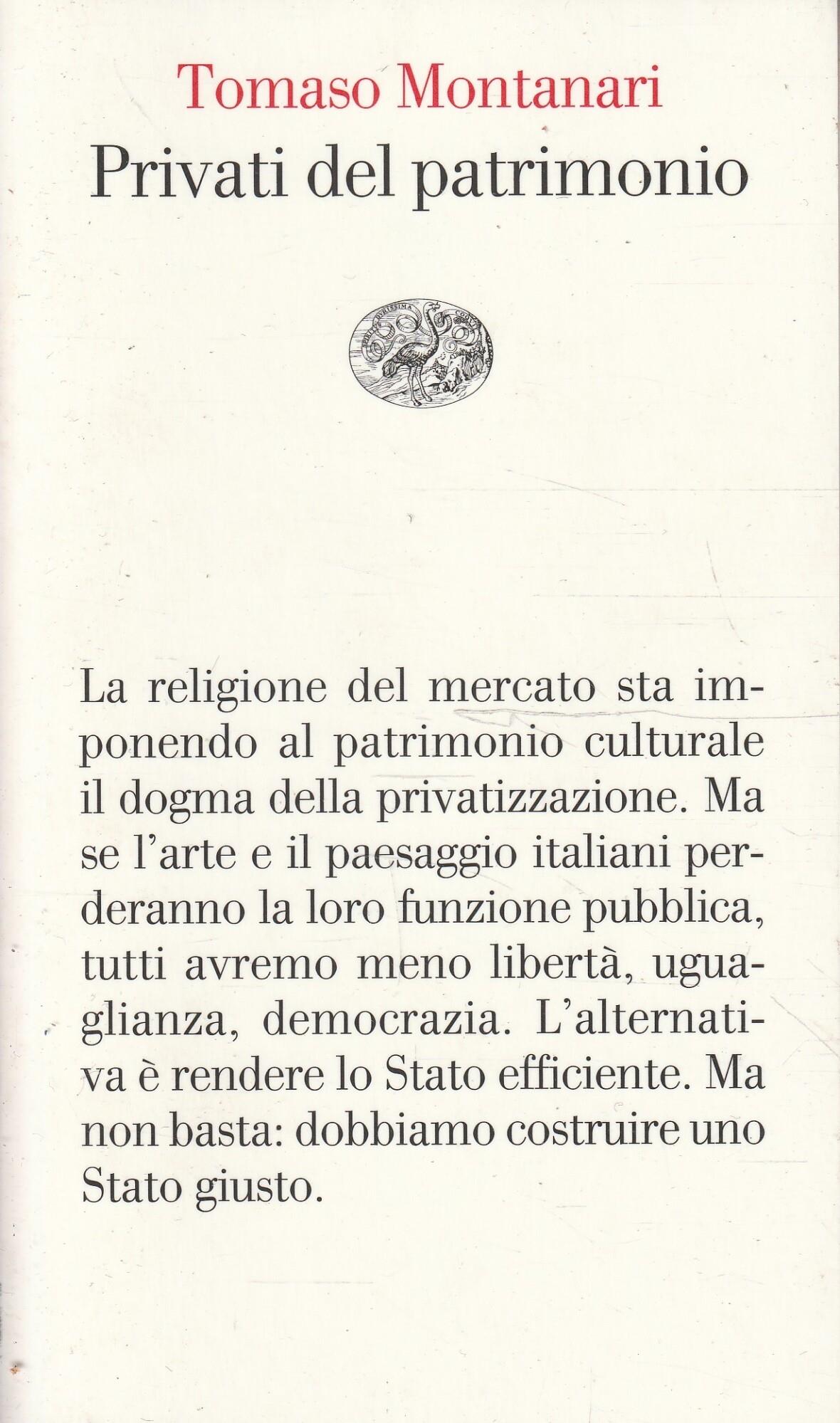 Tomaso Montanari
Privati del patrimonio

La religione del mercato sta imponendo al patrimonio culturale il dogma della privatizzazione. Ma se l'arte e il paesaggio italiani perderanno la loro funzione pubblica, tutti avremo meno libertà, uguaglianza, democrazia. L'alternativa è rendere lo Stato efficiente. Ma non basta: dobbiamo costruire uno Stato giusto.